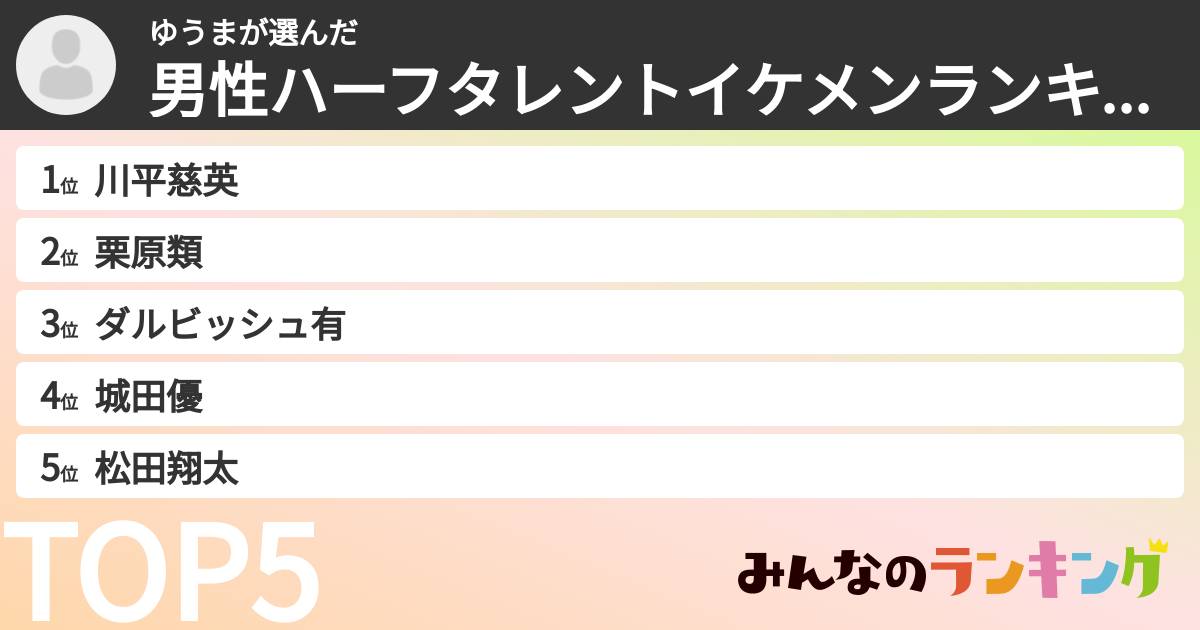 ゆうまが選んだ
男性ハーフタレントイケメンランキ...

1位 川平慈英
2位 栗原類
3位 ダルビッシュ有
4位 城田優
5位 松田翔太

TOP5

みんなのランキング